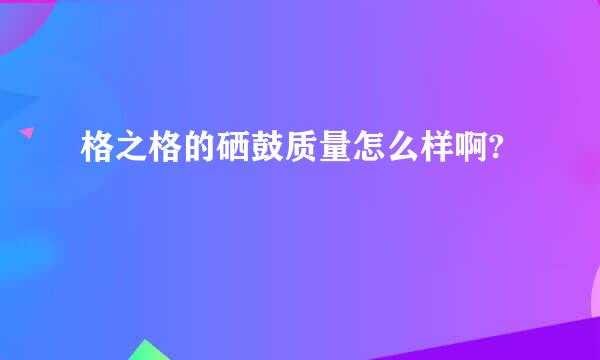 格之格的硒鼓质量怎么样啊?